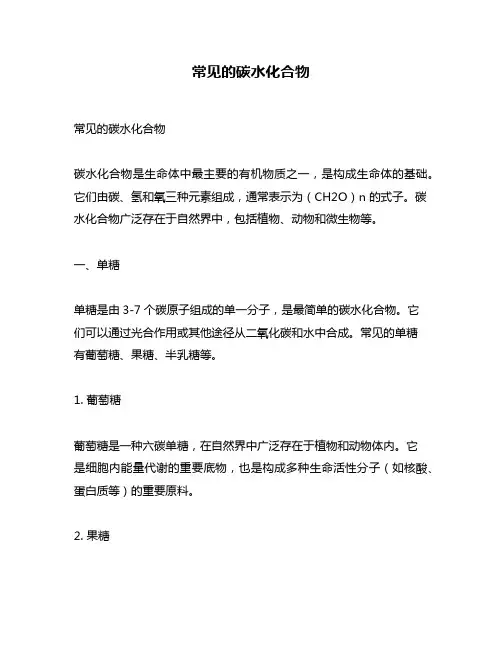 常见的碳水化合物

常见的碳水化合物

碳水化合物是生命体中最主要的有机物质之一，是构成生命体的基础。它们由碳、氢和氧三种元素组成，通常表示为（CH2O）n 的式子。碳水化合物广泛存在于自然界中，包括植物、动物和微生物等。

一、单糖

单糖是由 3-7 个碳原子组成的单一分子，是最简单的碳水化合物。它们可以通过光合作用或其他途径从二氧化碳和水中合成。常见的单糖有葡萄糖、果糖、半乳糖等。

1. 葡萄糖

葡萄糖是一种六碳单糖，在自然界中广泛存在于植物和动物体内。它是细胞内能量代谢的重要底物，也是构成多种生命活性分子（如核酸、蛋白质等）的重要原料。

2. 果糖